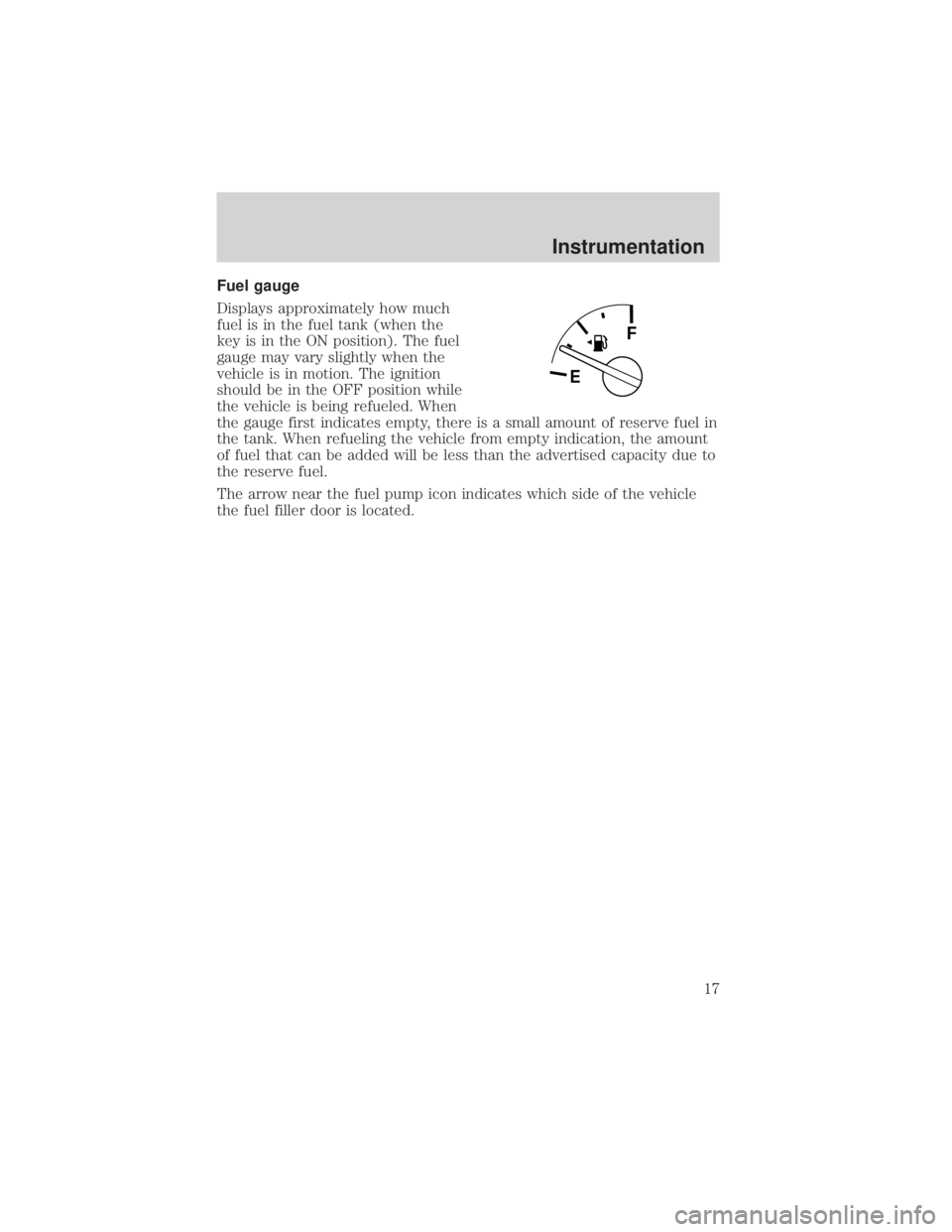 Instrumentation

Fuel gauge

Displays approximately how much fuel is in the fuel tank (when the key is in the ON position). The fuel gauge may vary slightly when the vehicle is in motion. The ignition should be in the OFF position while the vehicle is being refueled. When the gauge first indicates empty, there is a small amount of reserve fuel in the tank. When refueling the vehicle from empty indication, the amount of fuel that can be added will be less than the advertised capacity due to the reserve fuel.

F

E

The arrow near the fuel pump icon indicates which side of the vehicle the fuel filler door is located.

17

carmanualsonline.info